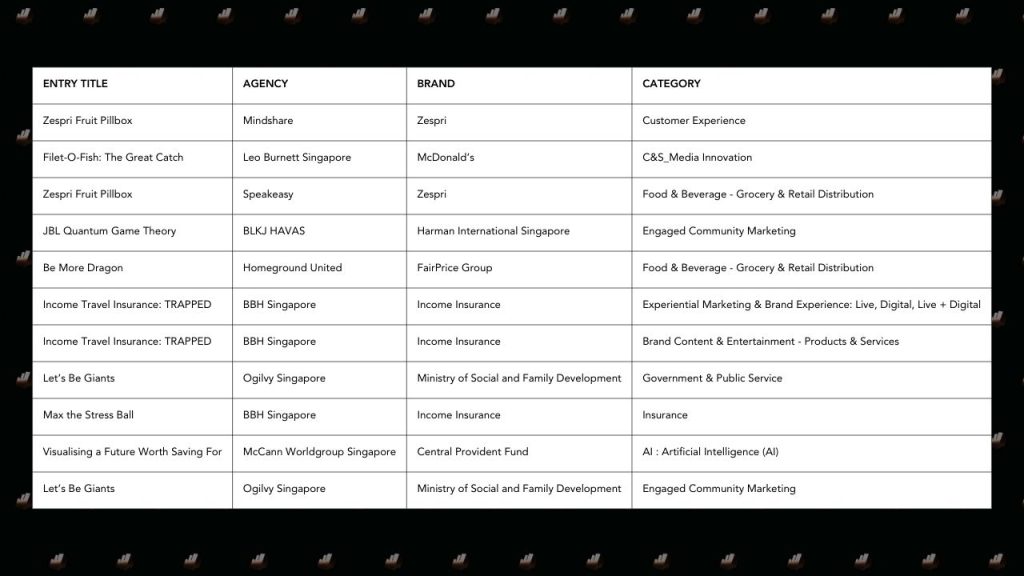 | ENTRY TITLE | AGENCY | BRAND | CATEGORY |
|---|---|---|---|
| Zespri Fruit Pillbox | Mindshare | Zespri | Customer Experience |
| Filet-O-Fish: The Great Catch | Leo Burnett Singapore | McDonald's | C&S_Media Innovation |
| Zespri Fruit Pillbox | Speakeasy | Zespri | Food & Beverage - Grocery & Retail Distribution |
| JBL Quantum Game Theory | BLKJ HAVAS | Harman International Singapore | Engaged Community Marketing |
| Be More Dragon | Homeground United | FairPrice Group | Food & Beverage - Grocery & Retail Distribution |
| Income Travel Insurance: TRAPPED | BBH Singapore | Income Insurance | Experiential Marketing & Brand Experience: Live, Digital, Live + Digital |
| Income Travel Insurance: TRAPPED | BBH Singapore | Income Insurance | Brand Content & Entertainment - Products & Services |
| Let's Be Giants | Ogilvy Singapore | Ministry of Social and Family Development | Government & Public Service |
| Max the Stress Ball | BBH Singapore | Income Insurance | Insurance |
| Visualising a Future Worth Saving For | McCann Worldgroup Singapore | Central Provident Fund | AI : Artificial Intelligence (AI) |
| Let's Be Giants | Ogilvy Singapore | Ministry of Social and Family Development | Engaged Community Marketing |